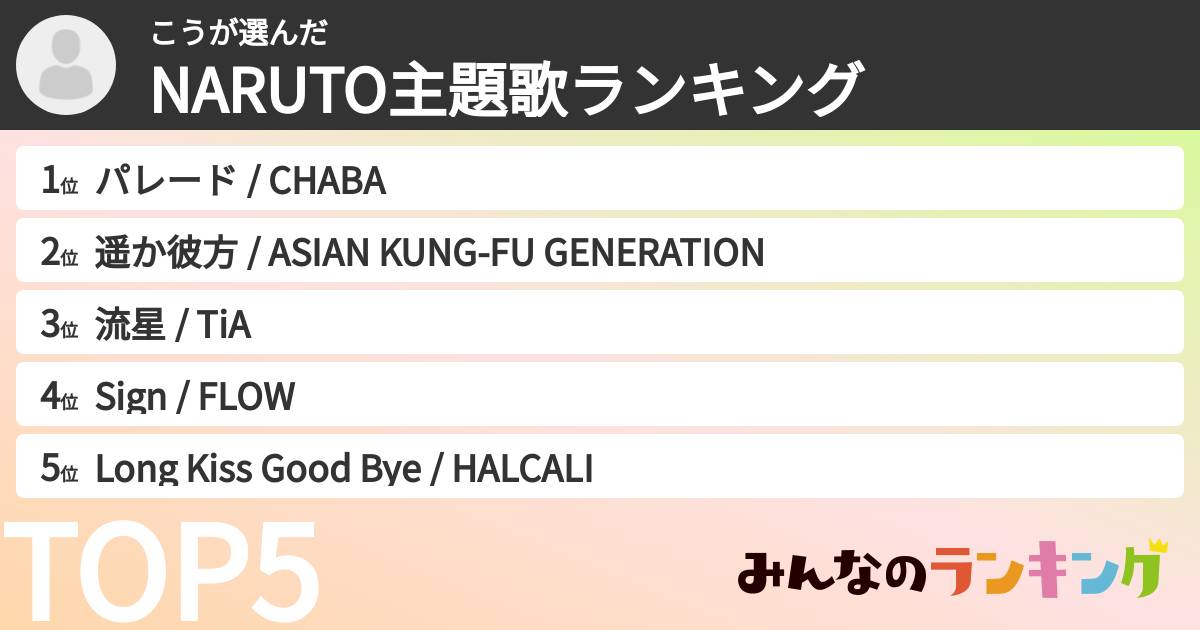 こうが選んだ
NARUTO主題歌ランキング

1位 パレード / CHABA
2位 遥か彼方 / ASIAN KUNG-FU GENERATION
3位 流星 / TiA
4位 Sign / FLOW
5位 Long Kiss Good Bye / HALCALI

TOP5

みんなのランキング